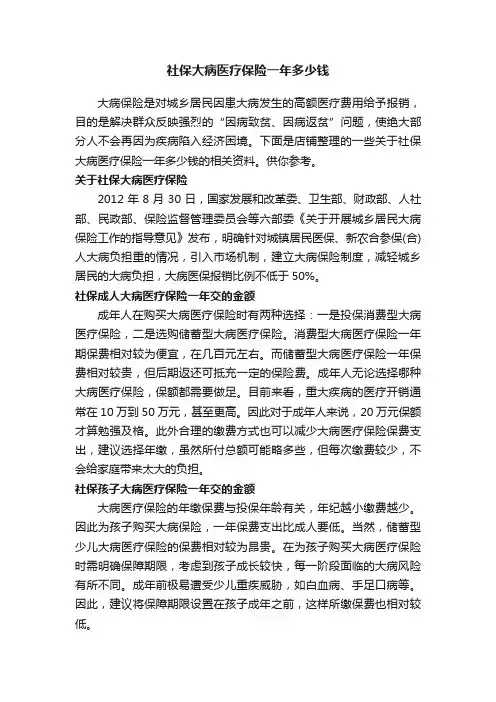 社保大病医疗保险一年多少钱

大病保险是对城乡居民因患大病发生的高额医疗费用给予报销，目的是解决群众反映强烈的“因病致贫、因病返贫”问题，使绝大部分人不会再因为疾病陷入经济困境。下面是店铺整理的一些关于社保大病医疗保险一年多少钱的相关资料。供你参考。

关于社保大病医疗保险

2012 年 8 月 30 日，国家发展和改革委、卫生部、财政部、人社部、民政部、保险监督管理委员会等六部委《关于开展城乡居民大病保险工作的指导意见》发布，明确针对城镇居民医保、新农合参保(合)人大病负担重的情况，引入市场机制，建立大病保险制度，减轻城乡居民的大病负担，大病医保报销比例不低于 50%。

社保成人大病医疗保险一年交的金额

成年人在购买大病医疗保险时有两种选择：一是投保消费型大病医疗保险，二是选购储蓄型大病医疗保险。消费型大病医疗保险一年期保费相对较为便宜，在几百元左右。而储蓄型大病医疗保险一年保费相对较贵，但后期返还可抵充一定的保险费。成年人无论选择哪种大病医疗保险，保额都需要做足。目前来看，重大疾病的医疗开销通常在 10 万到 50 万元，甚至更高。因此对于成年人来说，20 万元保额才算勉强及格。此外合理的缴费方式也可以减少大病医疗保险保费支出，建议选择年缴，虽然所付总额可能略多些，但每次缴费较少，不会给家庭带来太大的负担。

社保孩子大病医疗保险一年交的金额

大病医疗保险的年缴保费与投保年龄有关，年纪越小缴费越少。因此为孩子购买大病保险，一年保费支出比成人要低。当然，储蓄型少儿大病医疗保险的保费相对较为昂贵。在为孩子购买大病医疗保险时需明确保障期限，考虑到孩子成长较快，每一阶段面临的大病风险有所不同。成年前极易遭受少儿重疾威胁，如白血病、手足口病等。因此，建议将保障期限设置在孩子成年之前，这样所缴保费也相对较低。